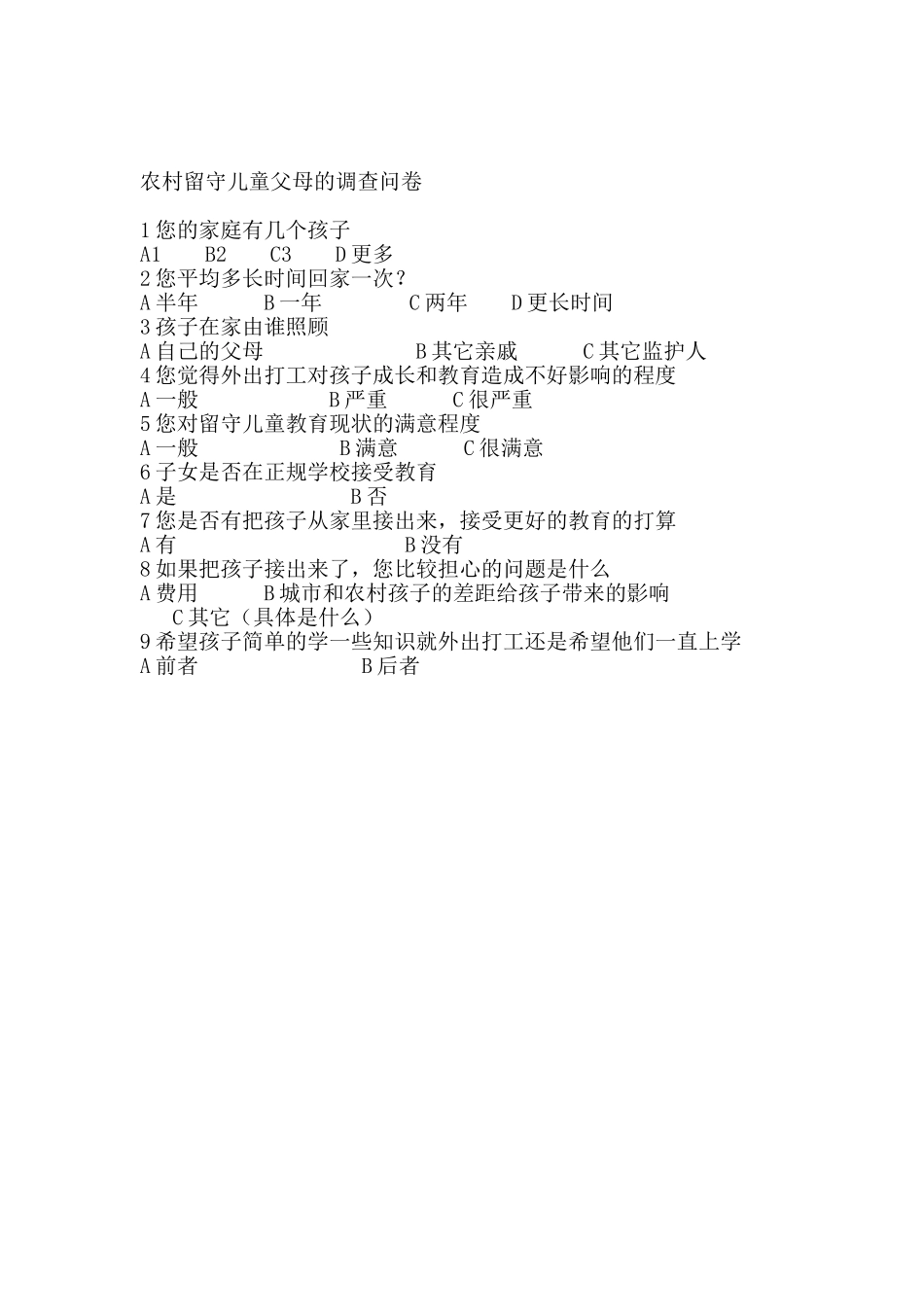 农村留守儿童父母的调查问卷

1 您的家庭有几个孩子
A1　B2　C3　D 更多
2 您平均多长时间回家一次？
A 半年　B 一年　C 两年　D 更长时间
3 孩子在家由谁照顾
A 自己的父母　B 其它亲戚　C 其它监护人
4 您觉得外出打工对孩子成长和教育造成不好影响的程度
A 一般　B 严重　C 很严重
5 您对留守儿童教育现状的满意程度
A 一般　B 满意　C 很满意
6 子女是否在正规学校接受教育
A 是　B 否
7 您是否有把孩子从家里接出来，接受更好的教育的打算
A 有　B 没有
8 如果把孩子接出来了，您比较担心的问题是什么
A 费用　B 城市和农村孩子的差距给孩子带来的影响
C 其它（具体是什么）
9 希望孩子简单的学一些知识就外出打工还是希望他们一直上学
A 前者　B 后者